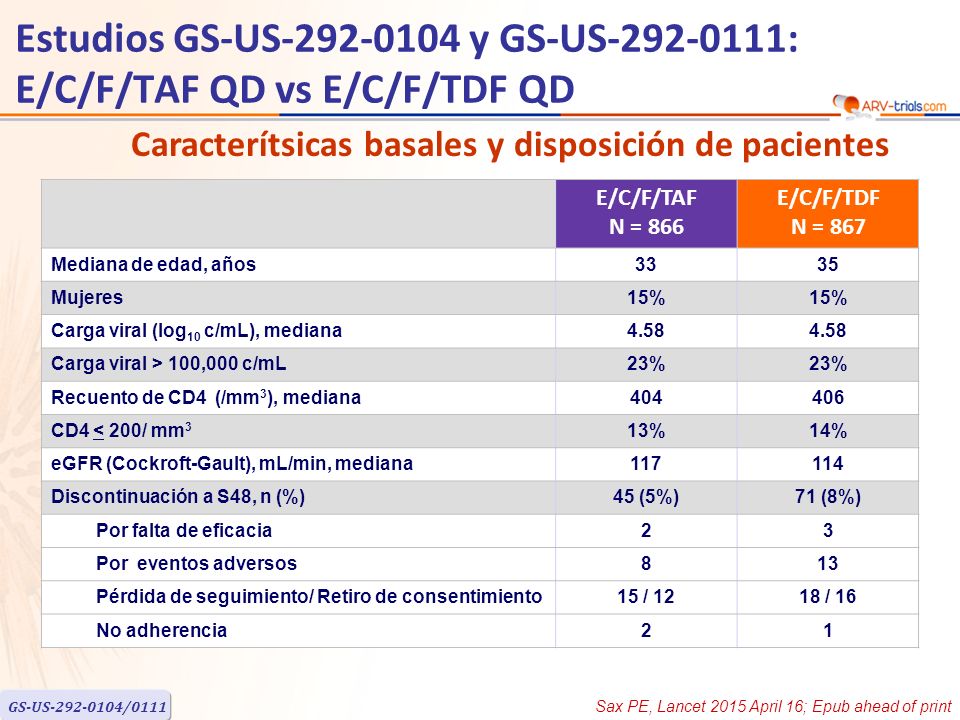 Estudios GS-US-292-0104 y GS-US-292-0111: E/C/F/TAF QD vs E/C/F/TDF QD

ARV-trials.com

Caracterítsicas basales y disposición de pacientes

| | E/C/F/TAF N = 866 | E/C/F/TDF N = 867 |
|---|---|---|
| Mediana de edad, años | 33 | 35 |
| Mujeres | 15% | 15% |
| Carga viral ($log_{10}$ c/mL), mediana | 4.58 | 4.58 |
| Carga viral > 100,000 c/mL | 23% | 23% |
| Recuento de CD4 (/$mm^3$), mediana | 404 | 406 |
| CD4 $\leq$ 200/ $mm^3$ | 13% | 14% |
| eGFR (Cockroft-Gault), mL/min, mediana | 117 | 114 |
| Discontinuación a S48, n (%) | 45 (5%) | 71 (8%) |
| Por falta de eficacia | 2 | 3 |
| Por eventos adversos | 8 | 13 |
| Pérdida de seguimiento/ Retiro de consentimiento | 15 / 12 | 18 / 16 |
| No adherencia | 2 | 1 |

GS-US-292-0104/0111

Sax PE, Lancet 2015 April 16; Epub ahead of print